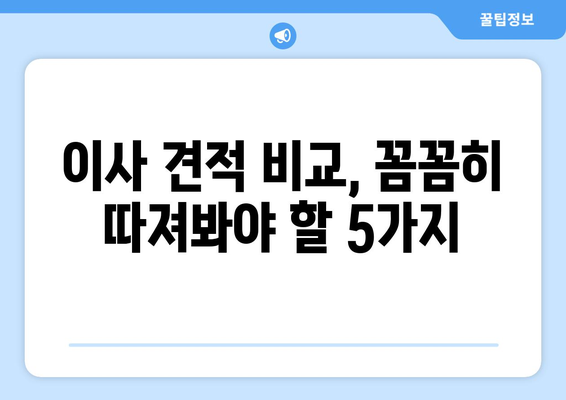 꿀팁정보

이사 견적 비교, 꼼꼼히 따져봐야 할 5가지